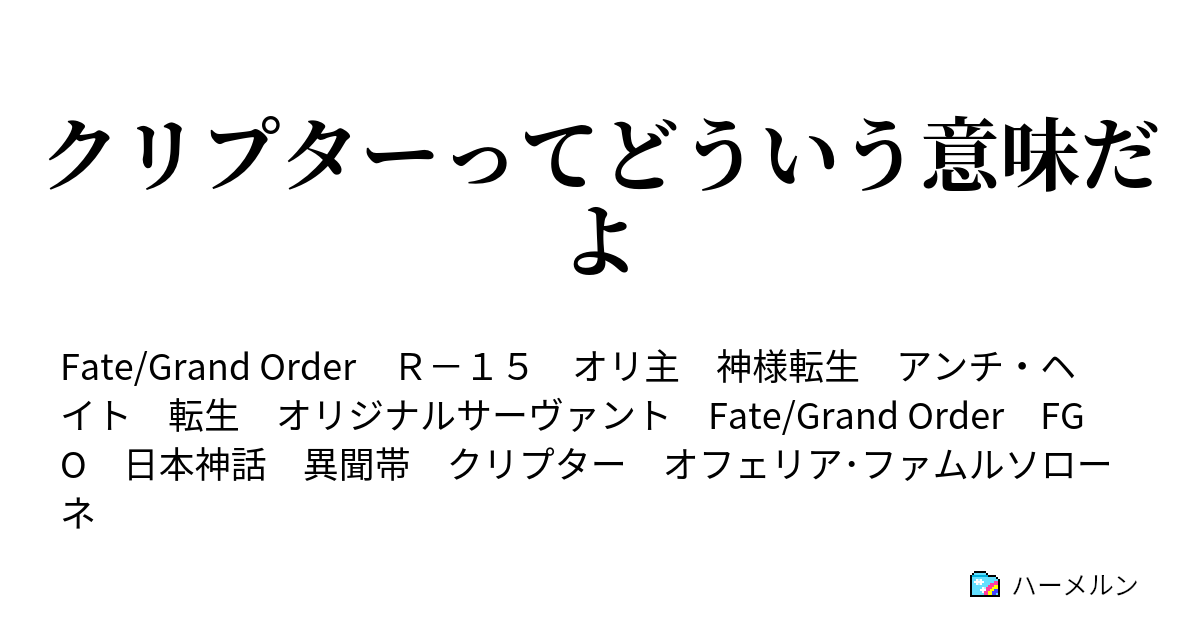 クリプターってどういう意味だよ

Fate/Grand Order　Ｒ－１５　オリ主　神様転生　アンチ・ヘイト　転生　オリジナルサーヴァント　Fate/Grand Order　FGO　日本神話　異聞帯　クリプター　オフェリア･ファムルソローネ

ハーメルン